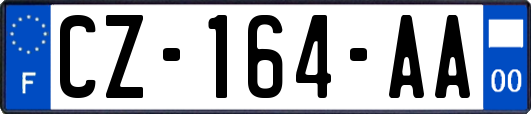 F

CZ-164-AA

00